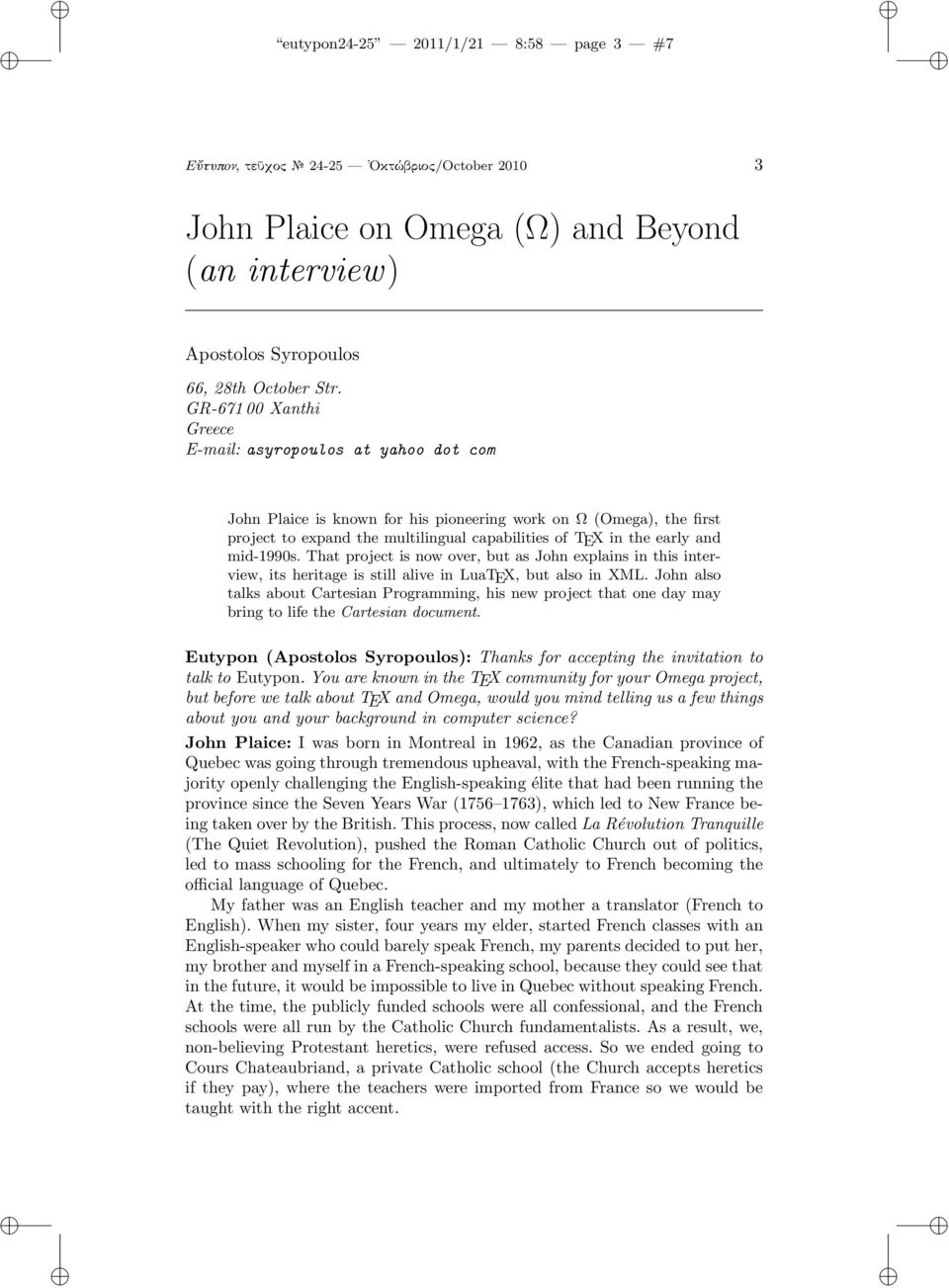 "eutypon24-25" — 2011/1/21 — 8:58 — page 3 — #7

Εὔτυπον, τεῦχος № 24-25 — Ὀκτώβριος/October 2010 3

John Plaice on Omega (Ω) and Beyond (an interview)

Apostolos Syropoulos

66, 28th October Str.
GR-671 00 Xanthi
Greece
E-mail: asyropoulos at yahoo dot com

John Plaice is known for his pioneering work on Ω (Omega), the first project to expand the multilingual capabilities of TEX in the early and mid-1990s. That project is now over, but as John explains in this interview, its heritage is still alive in LuaTEX, but also in XML. John also talks about Cartesian Programming, his new project that one day may bring to life the Cartesian document.

Eutypon (Apostolos Syropoulos): Thanks for accepting the invitation to talk to Eutypon. You are known in the TEX community for your Omega project, but before we talk about TEX and Omega, would you mind telling us a few things about you and your background in computer science?

John Plaice: I was born in Montreal in 1962, as the Canadian province of Quebec was going through tremendous upheaval, with the French-speaking majority openly challenging the English-speaking élite that had been running the province since the Seven Years War (1756–1763), which led to New France being taken over by the British. This process, now called La Révolution Tranquille (The Quiet Revolution), pushed the Roman Catholic Church out of politics, led to mass schooling for the French, and ultimately to French becoming the official language of Quebec.

My father was an English teacher and my mother a translator (French to English). When my sister, four years my elder, started French classes with an English-speaker who could barely speak French, my parents decided to put her, my brother and myself in a French-speaking school, because they could see that in the future, it would be impossible to live in Quebec without speaking French. At the time, the publicly funded schools were all confessional, and the French schools were all run by the Catholic Church fundamentalists. As a result, we, non-believing Protestant heretics, were refused access. So we ended going to Cours Chateaubriand, a private Catholic school (the Church accepts heretics if they pay), where the teachers were imported from France so we would be taught with the right accent.